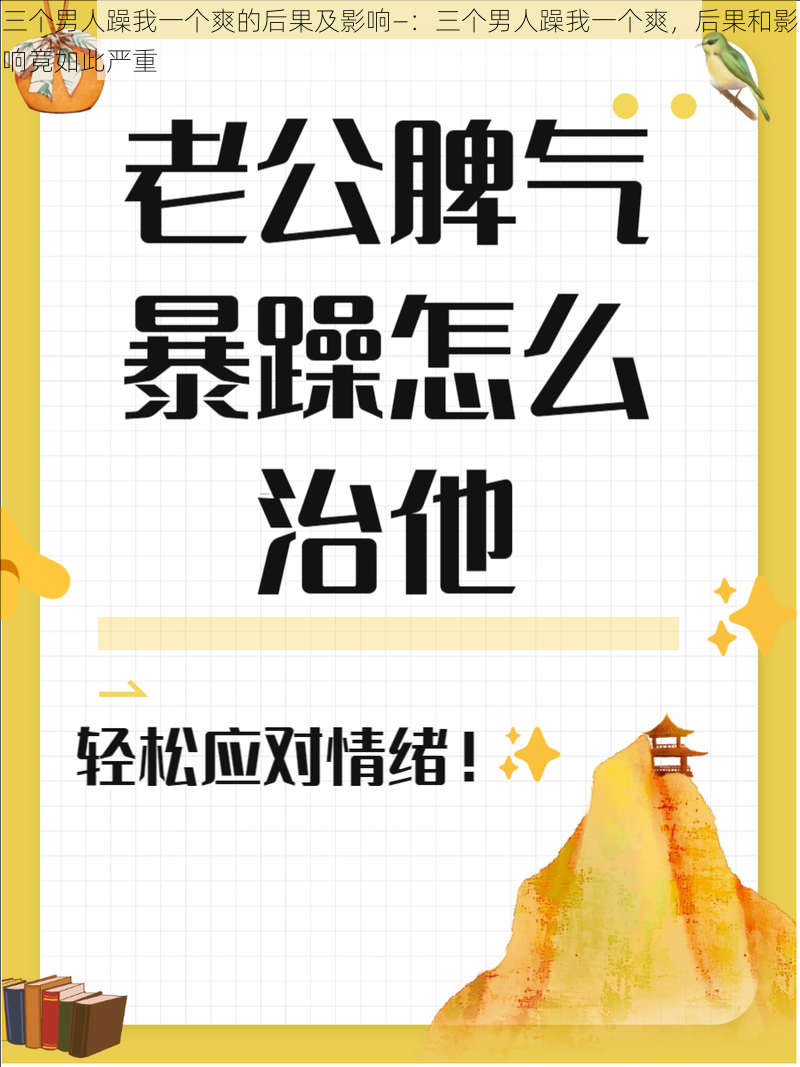 三个男人躁我一个爽的后果及影响–：三个男人躁我一个爽，后果和影响竟如此严重

老公脾气暴躁怎么治他

轻松应对情绪！